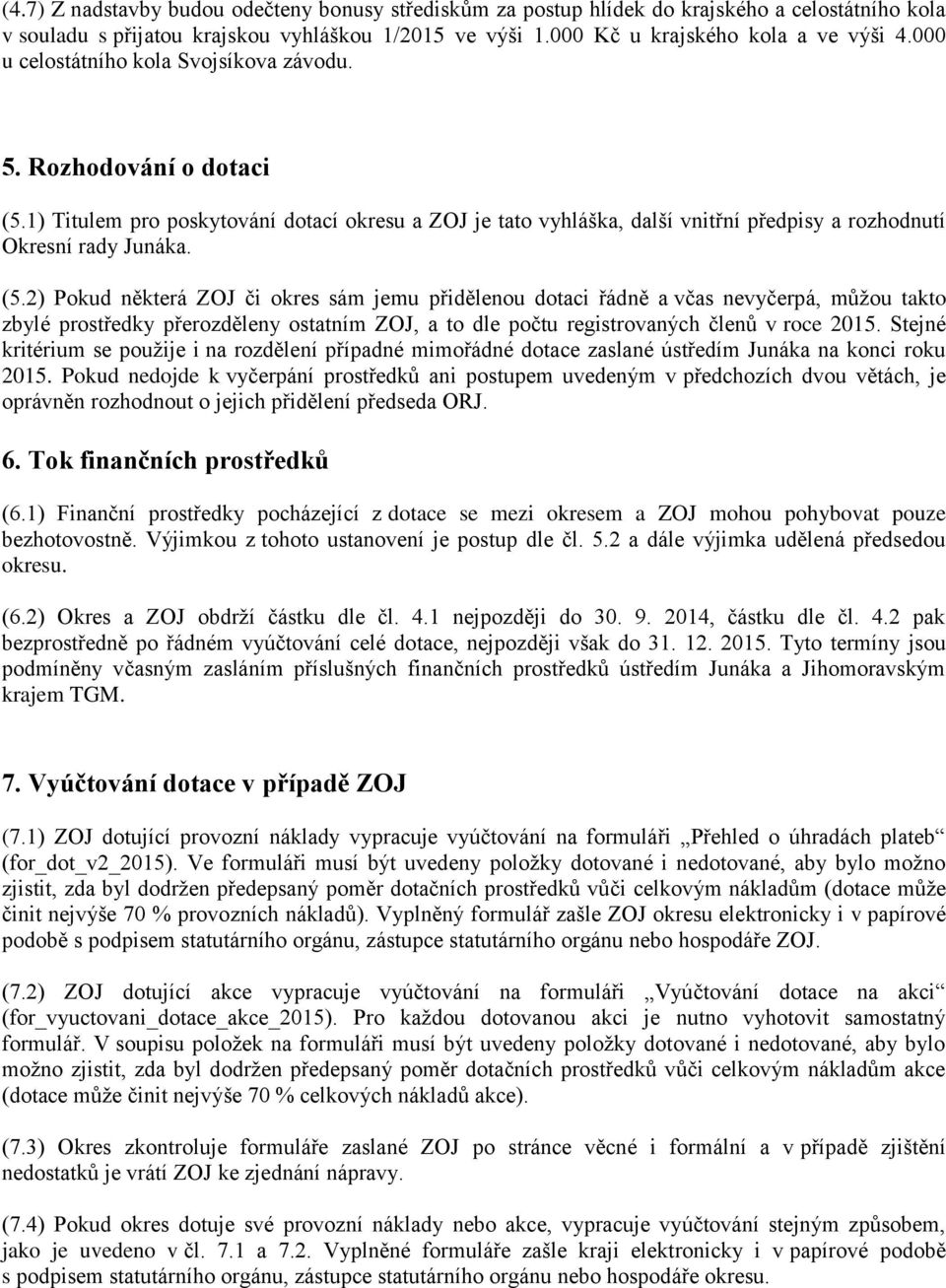 (4.7) Z nadstavby budou odečteny bonusy střediskům za postup hlídek do krajského a celostátního kola v souladu s přijatou krajskou vyhláškou 1/2015 ve výši 1.000 Kč u krajského kola a ve výši 4.000 u celostátního kola Svojsíkova závodu.

5. Rozhodování o dotaci

(5.1) Titulem pro poskytování dotací okresu a ZOJ je tato vyhláška, další vnitřní předpisy a rozhodnutí Okresní rady Junáka.

(5.2) Pokud některá ZOJ či okres sám jemu přidělenou dotaci řádně a včas nevyčerpá, můžou takto zbylé prostředky přerozděleny ostatním ZOJ, a to dle počtu registrovaných členů v roce 2015. Stejné kritérium se použije i na rozdělení případné mimořádné dotace zaslané ústředím Junáka na konci roku 2015. Pokud nedojde k vyčerpání prostředků ani postupem uvedeným v předchozích dvou větách, je oprávněn rozhodnout o jejich přidělení předseda ORJ.

6. Tok finančních prostředků

(6.1) Finanční prostředky pocházející z dotace se mezi okresem a ZOJ mohou pohybovat pouze bezhotovostně. Výjimkou z tohoto ustanovení je postup dle čl. 5.2 a dále výjimka udělená předsedou okresu.

(6.2) Okres a ZOJ obdrží částku dle čl. 4.1 nejpozději do 30. 9. 2014, částku dle čl. 4.2 pak bezprostředně po řádném vyúčtování celé dotace, nejpozději však do 31. 12. 2015. Tyto termíny jsou podmíněny včasným zasláním příslušných finančních prostředků ústředím Junáka a Jihomoravským krajem TGM.

7. Vyúčtování dotace v případě ZOJ

(7.1) ZOJ dotující provozní náklady vypracuje vyúčtování na formuláři „Přehled o úhradách plateb“ (for_dot_v2_2015). Ve formuláři musí být uvedeny položky dotované i nedotované, aby bylo možno zjistit, zda byl dodržen předepsaný poměr dotačních prostředků vůči celkovým nákladům (dotace může činit nejvýše 70 % provozních nákladů). Vyplněný formulář zašle ZOJ okresu elektronicky i v papírové podobě s podpisem statutárního orgánu, zástupce statutárního orgánu nebo hospodáře ZOJ.

(7.2) ZOJ dotující akce vypracuje vyúčtování na formuláři „Vyúčtování dotace na akci“ (for_vyuctovani_dotace_akce_2015). Pro každou dotovanou akci je nutno vyhotovit samostatný formulář. V soupisu položek na formuláři musí být uvedeny položky dotované i nedotované, aby bylo možno zjistit, zda byl dodržen předepsaný poměr dotačních prostředků vůči celkovým nákladům akce (dotace může činit nejvýše 70 % celkových nákladů akce).

(7.3) Okres zkontroluje formuláře zaslané ZOJ po stránce věcné i formální a v případě zjištění nedostatků je vrátí ZOJ ke zjednání nápravy.

(7.4) Pokud okres dotuje své provozní náklady nebo akce, vypracuje vyúčtování stejným způsobem, jako je uvedeno v čl. 7.1 a 7.2. Vyplněné formuláře zašle kraji elektronicky i v papírové podobě s podpisem statutárního orgánu, zástupce statutárního orgánu nebo hospodáře okresu.